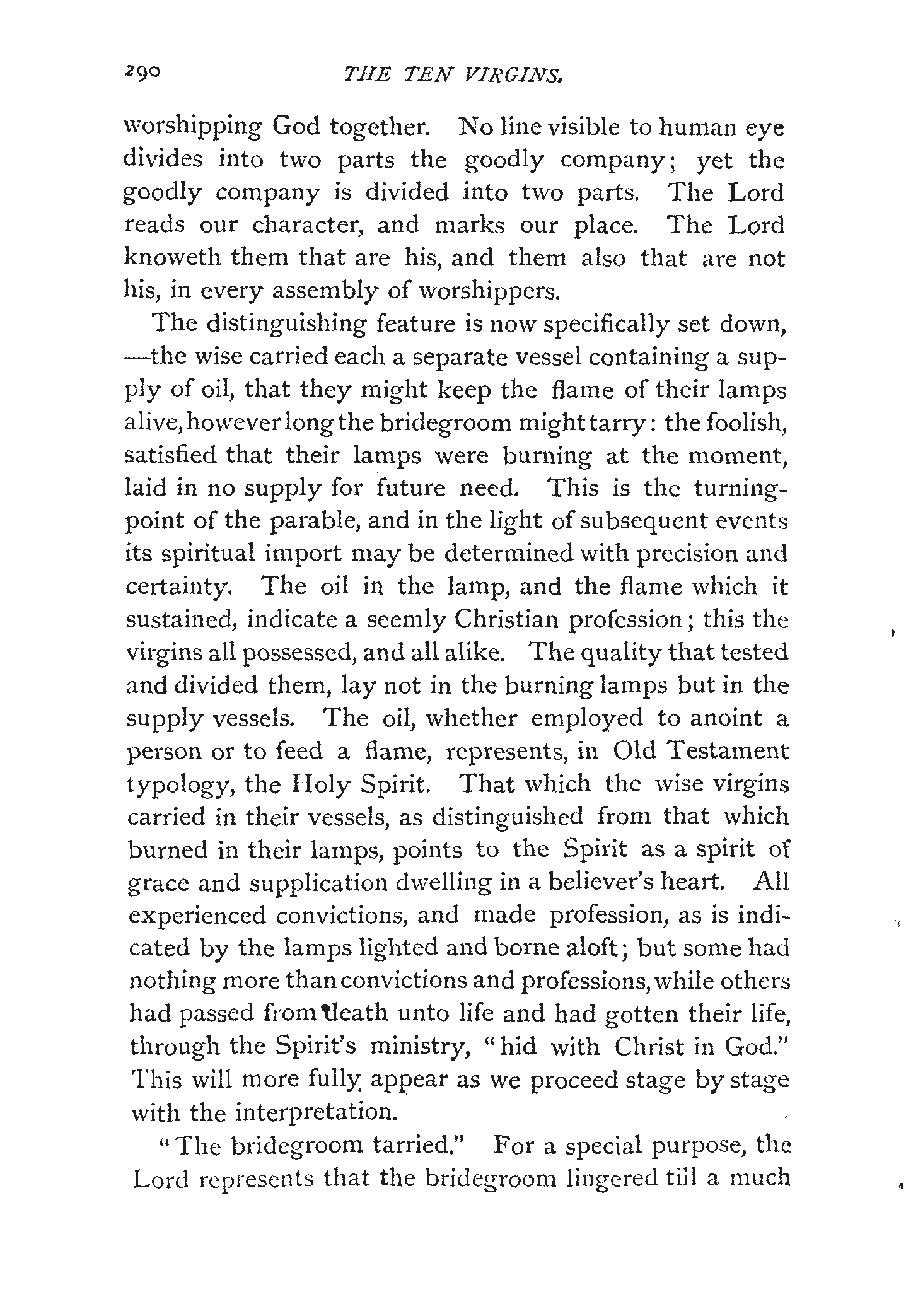 290 THE TEN VIRGINS.

worshipping God together. No line visible to human eye divides into two parts the goodly company; yet the goodly company is divided into two parts. The Lord reads our character, and marks our place. The Lord knoweth them that are his, and them also that are not his, in every assembly of worshippers.

The distinguishing feature is now specifically set down, —the wise carried each a separate vessel containing a supply of oil, that they might keep the flame of their lamps alive, however long the bridegroom might tarry: the foolish, satisfied that their lamps were burning at the moment, laid in no supply for future need. This is the turning-point of the parable, and in the light of subsequent events its spiritual import may be determined with precision and certainty. The oil in the lamp, and the flame which it sustained, indicate a seemly Christian profession; this the virgins all possessed, and all alike. The quality that tested and divided them, lay not in the burning lamps but in the supply vessels. The oil, whether employed to anoint a person or to feed a flame, represents, in Old Testament typology, the Holy Spirit. That which the wise virgins carried in their vessels, as distinguished from that which burned in their lamps, points to the Spirit as a spirit of grace and supplication dwelling in a believer's heart. All experienced convictions, and made profession, as is indicated by the lamps lighted and borne aloft; but some had nothing more than convictions and professions, while others had passed from death unto life and had gotten their life, through the Spirit's ministry, "hid with Christ in God." This will more fully appear as we proceed stage by stage with the interpretation.

"The bridegroom tarried." For a special purpose, the Lord represents that the bridegroom lingered till a much